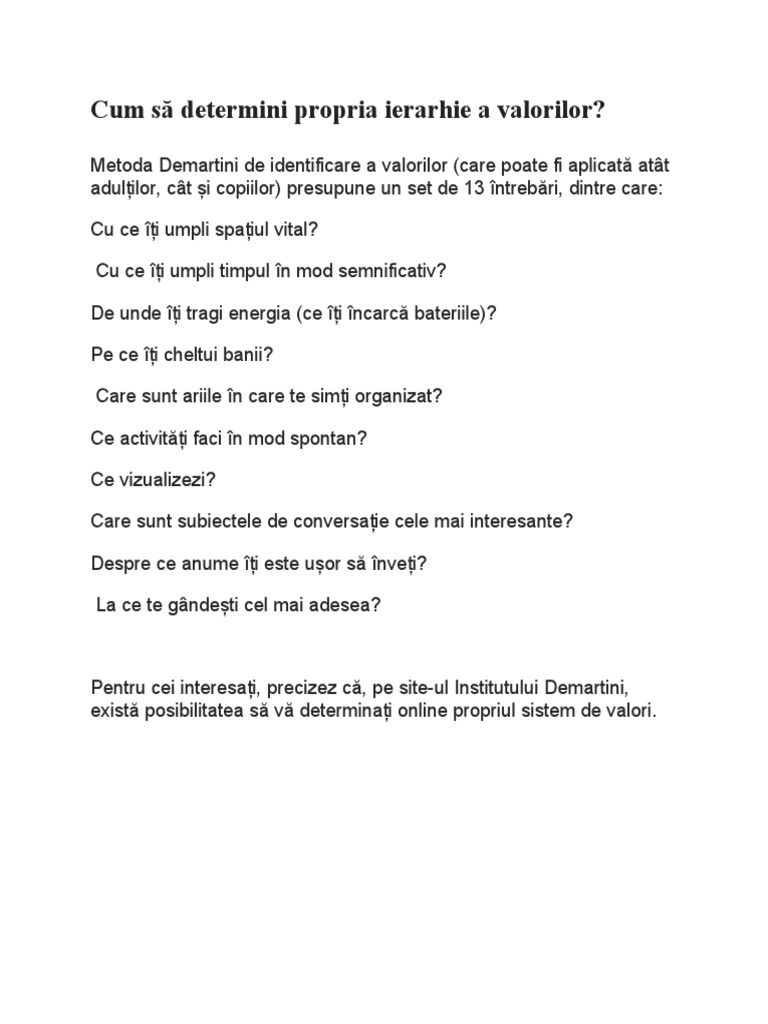 Cum să determini propria ierarhie a valorilor?

Metoda Demartini de identificare a valorilor (care poate fi aplicată atât adulților, cât și copiilor) presupune un set de 13 întrebări, dintre care:

Cu ce îți umpli spațiul vital?

Cu ce îți umpli timpul în mod semnificativ?

De unde îți tragi energia (ce îți încarcă bateriile)?

Pe ce îți cheltui banii?

Care sunt ariile în care te simți organizat?

Ce activități faci în mod spontan?

Ce vizualizezi?

Care sunt subiectele de conversație cele mai interesante?

Despre ce anume îți este ușor să înveți?

La ce te gândești cel mai adesea?

Pentru cei interesați, precizez că, pe site-ul Institutului Demartini, există posibilitatea să vă determinați online propriul sistem de valori.